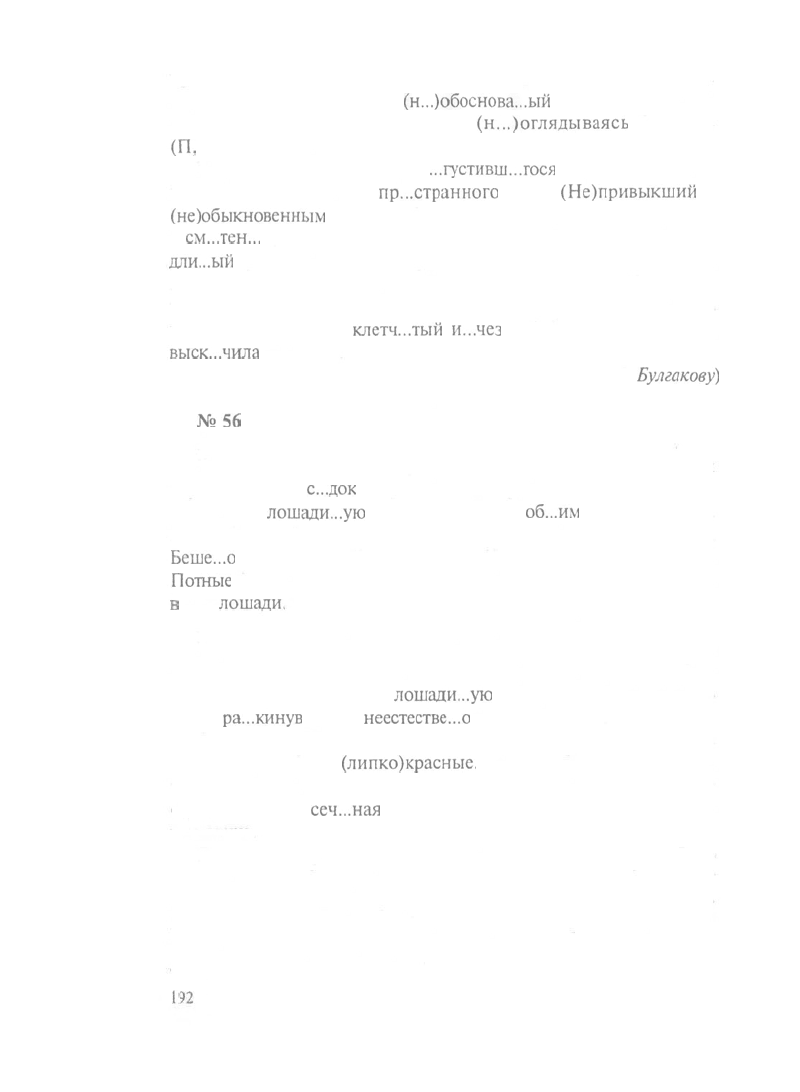 (н...)обоснова...ый
(н...)оглядываясь
(П,
...густивш...гося
пр...странного (Не)привыкший
(не)обыкновенным
см...тен...
дли...ый

клетч...тый и...чез
выск...чила
Булгакову)

№ 56

с...док
лошади...ую об...им

Беше...о
Потные
в лошади.

лошади...ую
ра...кинув неестестве...о

(липко)красные.

сеч...ная

192